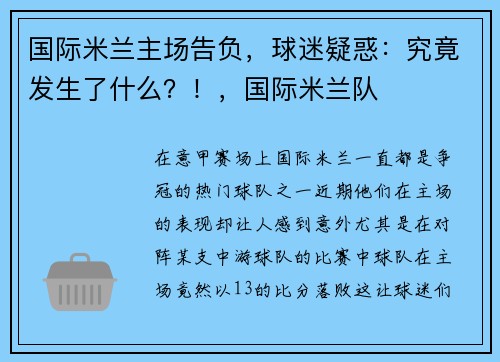 国际米兰主场告负，球迷疑惑：究竟发生了什么？！，国际米兰队

在意甲赛场上国际米兰一直都是争冠的热门球队之一近期他们在主场的表现却让人感到意外尤其是在对阵某支中游球队的比赛中球队在主场竟然以13的比分落败这让球迷们